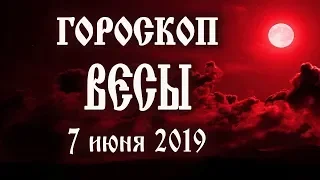 ГОРОСКОП
ВЕСЫ
7 июня 2019